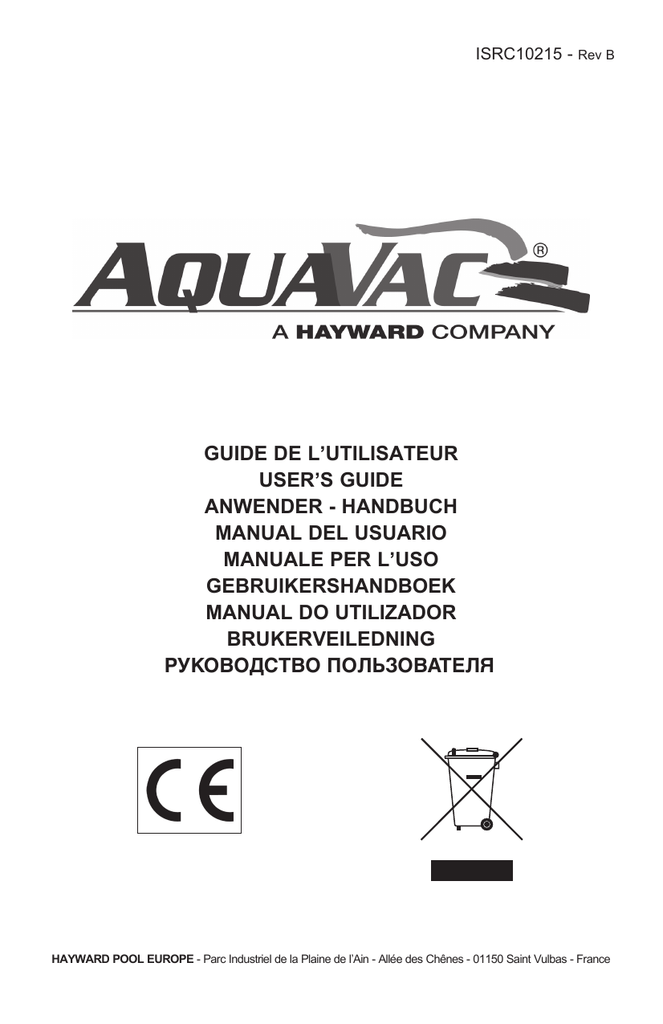 ISRC10215 - Rev B

AQUAVAC®
A HAYWARD COMPANY

GUIDE DE L'UTILISATEUR
USER'S GUIDE
ANWENDER - HANDBUCH
MANUAL DEL USUARIO
MANUALE PER L'USO
GEBRUIKERSHANDBOEK
MANUAL DO UTILIZADOR
BRUKERVEILEDNING
РУКОВОДСТВО ПОЛЬЗОВАТЕЛЯ

CE

HAYWARD POOL EUROPE - Parc Industriel de la Plaine de l'Ain - Allée des Chênes - 01150 Saint Vulbas - France